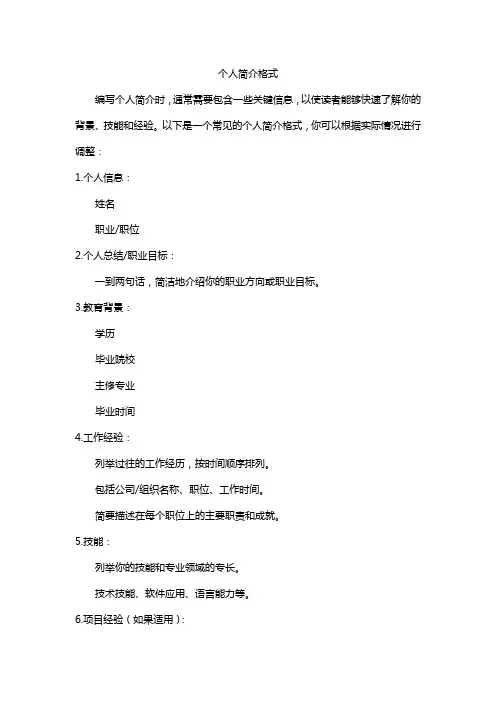 个人简介格式

编写个人简介时，通常需要包含一些关键信息，以使读者能够快速了解你的背景、技能和经验。以下是一个常见的个人简介格式，你可以根据实际情况进行调整：

1.个人信息：

姓名

职业/职位

2.个人总结/职业目标：

一到两句话，简洁地介绍你的职业方向或职业目标。

3.教育背景：

学历

毕业院校

主修专业

毕业时间

4.工作经验：

列举过往的工作经历，按时间顺序排列。

包括公司/组织名称、职位、工作时间。

简要描述在每个职位上的主要职责和成就。

5.技能：

列举你的技能和专业领域的专长。

技术技能、软件应用、语言能力等。

6.项目经验（如果适用）：